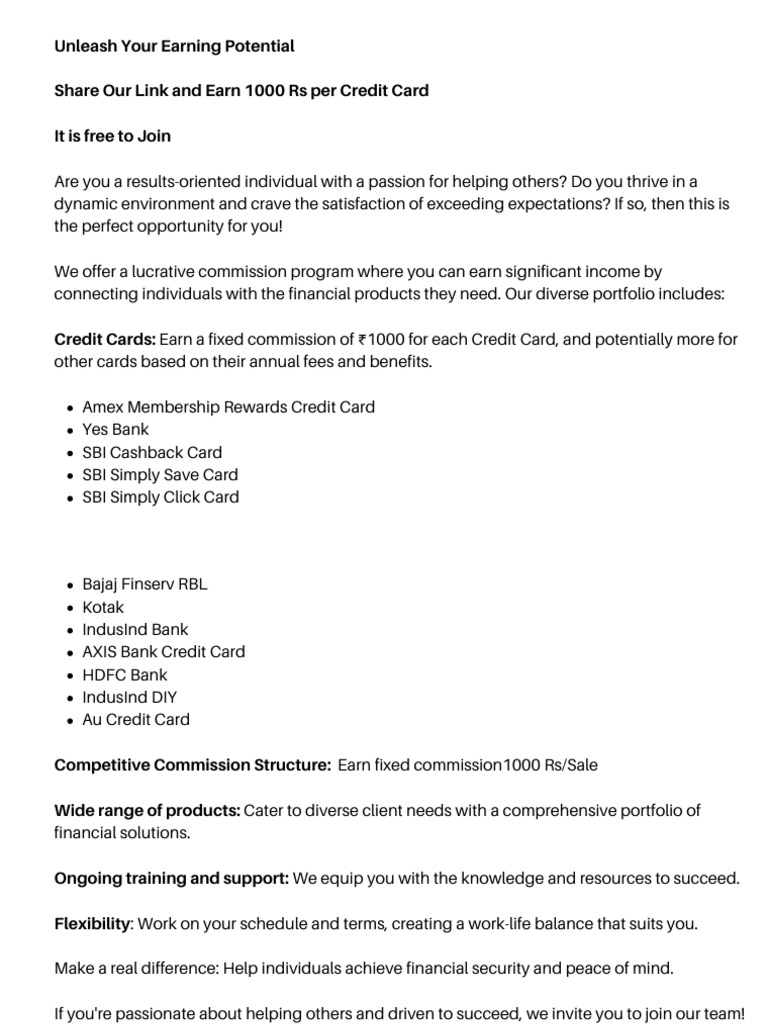 Unleash Your Earning Potential

Share Our Link and Earn 1000 Rs per Credit Card

It is free to Join

Are you a results-oriented individual with a passion for helping others? Do you thrive in a dynamic environment and crave the satisfaction of exceeding expectations? If so, then this is the perfect opportunity for you!

We offer a lucrative commission program where you can earn significant income by connecting individuals with the financial products they need. Our diverse portfolio includes:

Credit Cards: Earn a fixed commission of ₹1000 for each Credit Card, and potentially more for other cards based on their annual fees and benefits.

• Amex Membership Rewards Credit Card
• Yes Bank
• SBI Cashback Card
• SBI Simply Save Card
• SBI Simply Click Card

• Bajaj Finserv RBL
• Kotak
• IndusInd Bank
• AXIS Bank Credit Card
• HDFC Bank
• IndusInd DIY
• Au Credit Card

Competitive Commission Structure: Earn fixed commission1000 Rs/Sale

Wide range of products: Cater to diverse client needs with a comprehensive portfolio of financial solutions.

Ongoing training and support: We equip you with the knowledge and resources to succeed.

Flexibility: Work on your schedule and terms, creating a work-life balance that suits you.

Make a real difference: Help individuals achieve financial security and peace of mind.

If you're passionate about helping others and driven to succeed, we invite you to join our team!